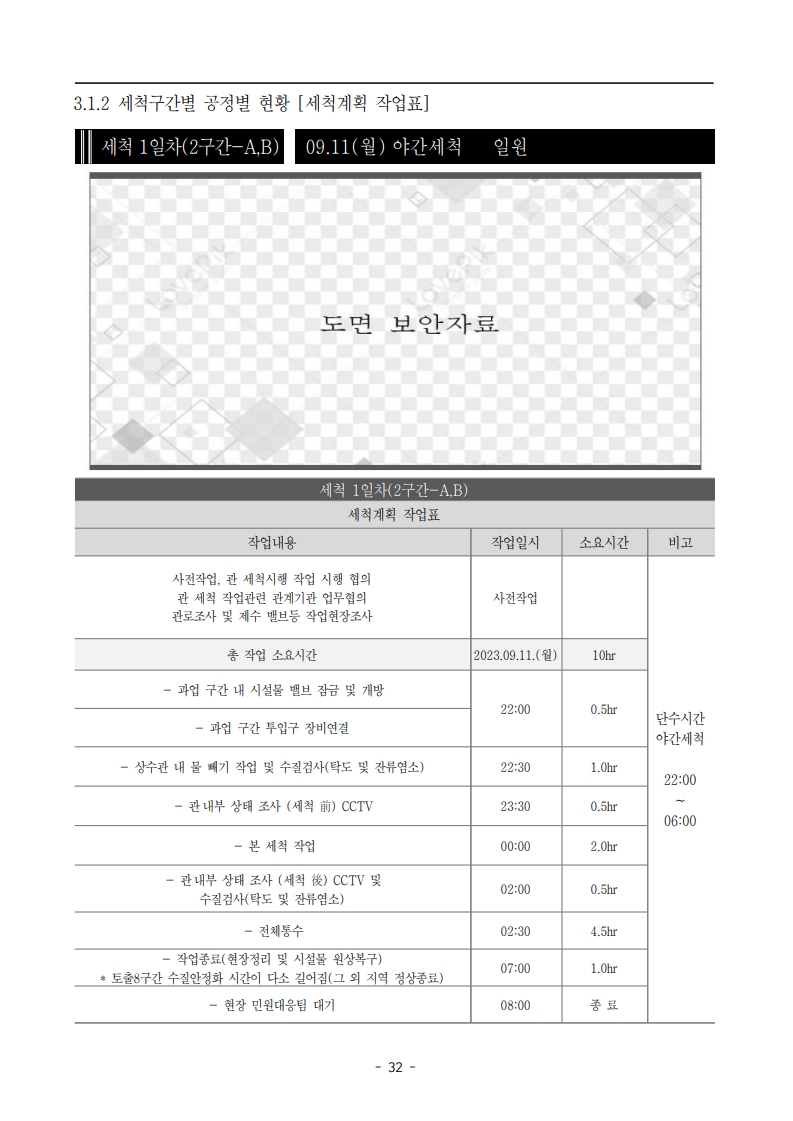 3.1.2 세척구간별 공정별 현황 [세척계획 작업표]

세척 1일차(2구간-A,B) 09.11(월) 야간세척 일원

도면 보안자료

세척 1일차(2구간-A,B)

세척계획 작업표

| 작업내용 | 작업일시 | 소요시간 | 비고 |
|---|---|---|---|
| 사전작업, 관 세척시행 작업 시행 협의 관 세척 작업관련 관계기관 업무협의 관로조사 및 제수 밸브등 작업현장조사 | 사전작업 | | 단수시간 야간세척 22:00 ~ 06:00 |
| 총 작업 소요시간 | 2023.09.11.(월) | 10hr | |
| - 과업 구간 내 시설물 밸브 잠금 및 개방 | 22:00 | 0.5hr | |
| - 과업 구간 투입구 장비연결 | | | |
| - 상수관 내 물 빼기 작업 및 수질검사(탁도 및 잔류염소) | 22:30 | 1.0hr | |
| - 관내부 상태 조사 (세척 前) CCTV | 23:30 | 0.5hr | |
| - 본 세척 작업 | 00:00 | 2.0hr | |
| - 관내부 상태 조사 (세척 後) CCTV 및 수질검사(탁도 및 잔류염소) | 02:00 | 0.5hr | |
| - 전체통수 | 02:30 | 4.5hr | |
| - 작업종료(현장정리 및 시설물 원상복구) * 토출8구간 수질안정화 시간이 다소 길어짐(그 외 지역 정상종료) | 07:00 | 1.0hr | |
| - 현장 민원대응팀 대기 | 08:00 | 종 료 | |

- 32 -